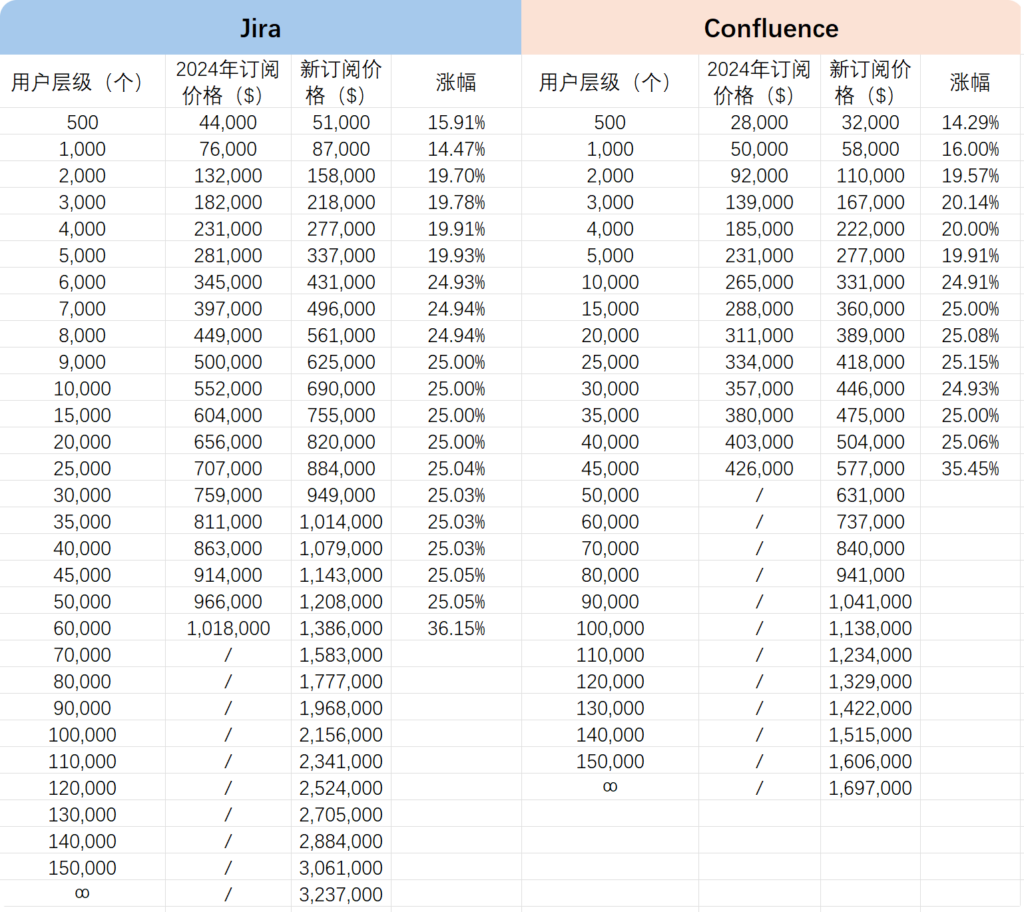 Jira

| 用户层级（个） | 2024年订阅价格（$） | 新订阅价格（$） | 涨幅 |
|---|---|---|---|
| 500 | 44,000 | 51,000 | 15.91% |
| 1,000 | 76,000 | 87,000 | 14.47% |
| 2,000 | 132,000 | 158,000 | 19.70% |
| 3,000 | 182,000 | 218,000 | 19.78% |
| 4,000 | 231,000 | 277,000 | 19.91% |
| 5,000 | 281,000 | 337,000 | 19.93% |
| 6,000 | 345,000 | 431,000 | 24.93% |
| 7,000 | 397,000 | 496,000 | 24.94% |
| 8,000 | 449,000 | 561,000 | 24.94% |
| 9,000 | 500,000 | 625,000 | 25.00% |
| 10,000 | 552,000 | 690,000 | 25.00% |
| 15,000 | 604,000 | 755,000 | 25.00% |
| 20,000 | 656,000 | 820,000 | 25.00% |
| 25,000 | 707,000 | 884,000 | 25.04% |
| 30,000 | 759,000 | 949,000 | 25.03% |
| 35,000 | 811,000 | 1,014,000 | 25.03% |
| 40,000 | 863,000 | 1,079,000 | 25.03% |
| 45,000 | 914,000 | 1,143,000 | 25.05% |
| 50,000 | 966,000 | 1,208,000 | 25.05% |
| 60,000 | 1,018,000 | 1,386,000 | 36.15% |
| 70,000 | / | 1,583,000 | |
| 80,000 | / | 1,777,000 | |
| 90,000 | / | 1,968,000 | |
| 100,000 | / | 2,156,000 | |
| 110,000 | / | 2,341,000 | |
| 120,000 | / | 2,524,000 | |
| 130,000 | / | 2,705,000 | |
| 140,000 | / | 2,884,000 | |
| 150,000 | / | 3,061,000 | |
| ∞ | / | 3,237,000 | |

Confluence

| 用户层级（个） | 2024年订阅价格（$） | 新订阅价格（$） | 涨幅 |
|---|---|---|---|
| 500 | 28,000 | 32,000 | 14.29% |
| 1,000 | 50,000 | 58,000 | 16.00% |
| 2,000 | 92,000 | 110,000 | 19.57% |
| 3,000 | 139,000 | 167,000 | 20.14% |
| 4,000 | 185,000 | 222,000 | 20.00% |
| 5,000 | 231,000 | 277,000 | 19.91% |
| 10,000 | 265,000 | 331,000 | 24.91% |
| 15,000 | 288,000 | 360,000 | 25.00% |
| 20,000 | 311,000 | 389,000 | 25.08% |
| 25,000 | 334,000 | 418,000 | 25.15% |
| 30,000 | 357,000 | 446,000 | 24.93% |
| 35,000 | 380,000 | 475,000 | 25.00% |
| 40,000 | 403,000 | 504,000 | 25.06% |
| 45,000 | 426,000 | 577,000 | 35.45% |
| 50,000 | / | 631,000 | |
| 60,000 | / | 737,000 | |
| 70,000 | / | 840,000 | |
| 80,000 | / | 941,000 | |
| 90,000 | / | 1,041,000 | |
| 100,000 | / | 1,138,000 | |
| 110,000 | / | 1,234,000 | |
| 120,000 | / | 1,329,000 | |
| 130,000 | / | 1,422,000 | |
| 140,000 | / | 1,515,000 | |
| 150,000 | / | 1,606,000 | |
| ∞ | / | 1,697,000 | |